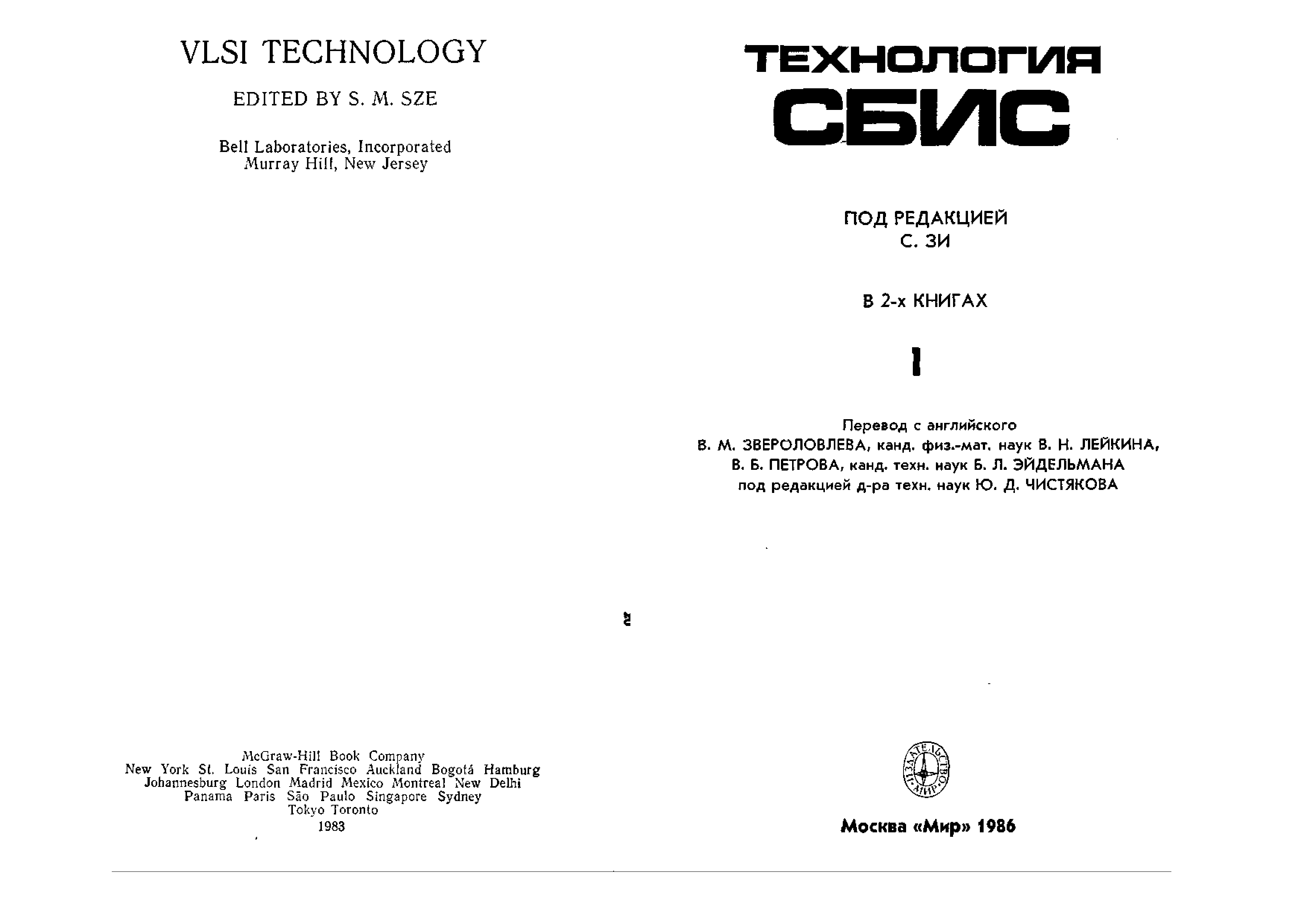 VLSI TECHNOLOGY

EDITED BY S. M. SZE

Bell Laboratories, Incorporated
Murray Hill, New Jersey

McGraw-Hill Book Company
New York St. Louis San Francisco Auckland Bogotá Hamburg
Johannesburg London Madrid Mexico Montreal New Delhi
Panama Paris São Paulo Singapore Sydney
Tokyo Toronto
1983

ТЕХНОЛОГИЯ
СБИС

ПОД РЕДАКЦИЕЙ
С. ЗИ

В 2-х КНИГАХ

1

Перевод с английского
В. М. ЗВЕРОЛОВЛЕВА, канд. физ.-мат. наук В. Н. ЛЕЙКИНА,
В. Б. ПЕТРОВА, канд. техн. наук Б. Л. ЭЙДЕЛЬМАНА
под редакцией д-ра техн. наук Ю. Д. ЧИСТЯКОВА

ИЗДАТЕЛЬСТВО МИР

Москва «Мир» 1986